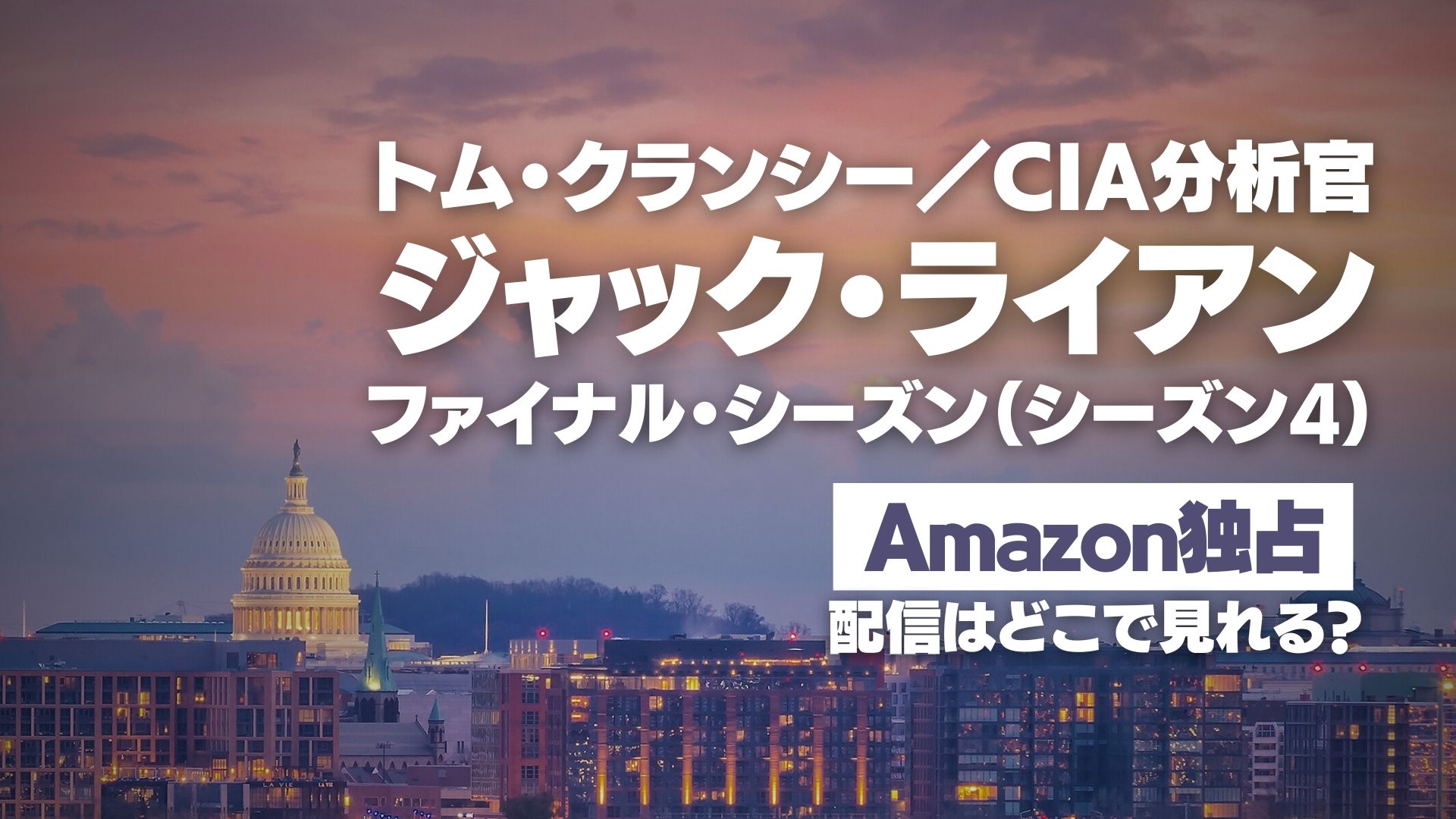 トム・クランシー／CIA分析官
ジャック・ライアン
ファイナル・シーズン（シーズン4）

Amazon独占
配信はどこで見れる?

LA VIE